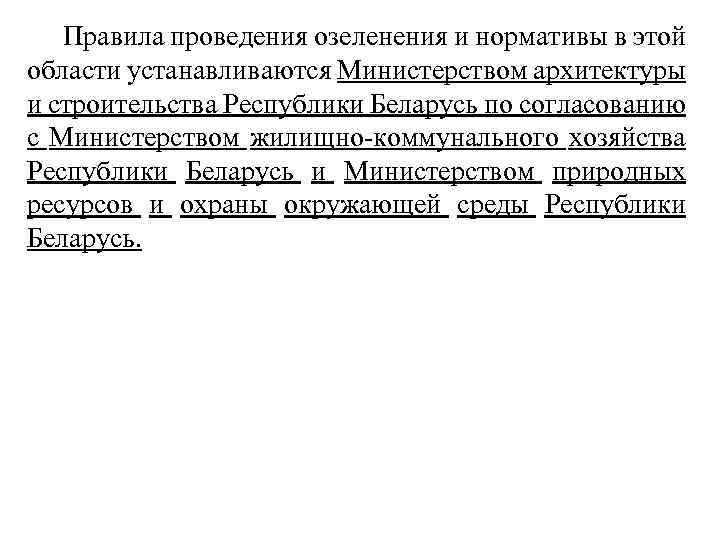 Правила проведения озеленения и нормативы в этой области устанавливаются Министерством архитектуры и строительства Республики Беларусь по согласованию с Министерством жилищно-коммунального хозяйства Республики Беларусь и Министерством природных ресурсов и охраны окружающей среды Республики Беларусь.